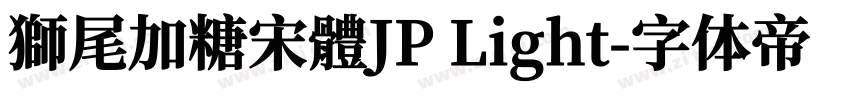 獅尾加糖宋體JP Light-字体帝